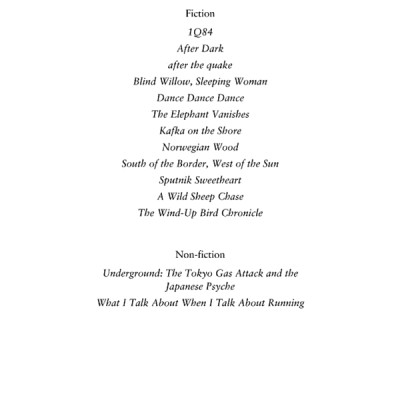 Fiction

1Q84
After Dark
after the quake
Blind Willow, Sleeping Woman
Dance Dance Dance
The Elephant Vanishes
Kafka on the Shore
Norwegian Wood
South of the Border, West of the Sun
Sputnik Sweetheart
A Wild Sheep Chase
The Wind-Up Bird Chronicle

Non-fiction

Underground: The Tokyo Gas Attack and the Japanese Psyche
What I Talk About When I Talk About Running